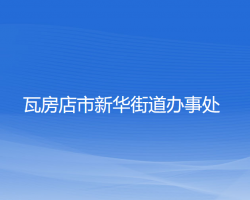 瓦房店市新华街道办事处